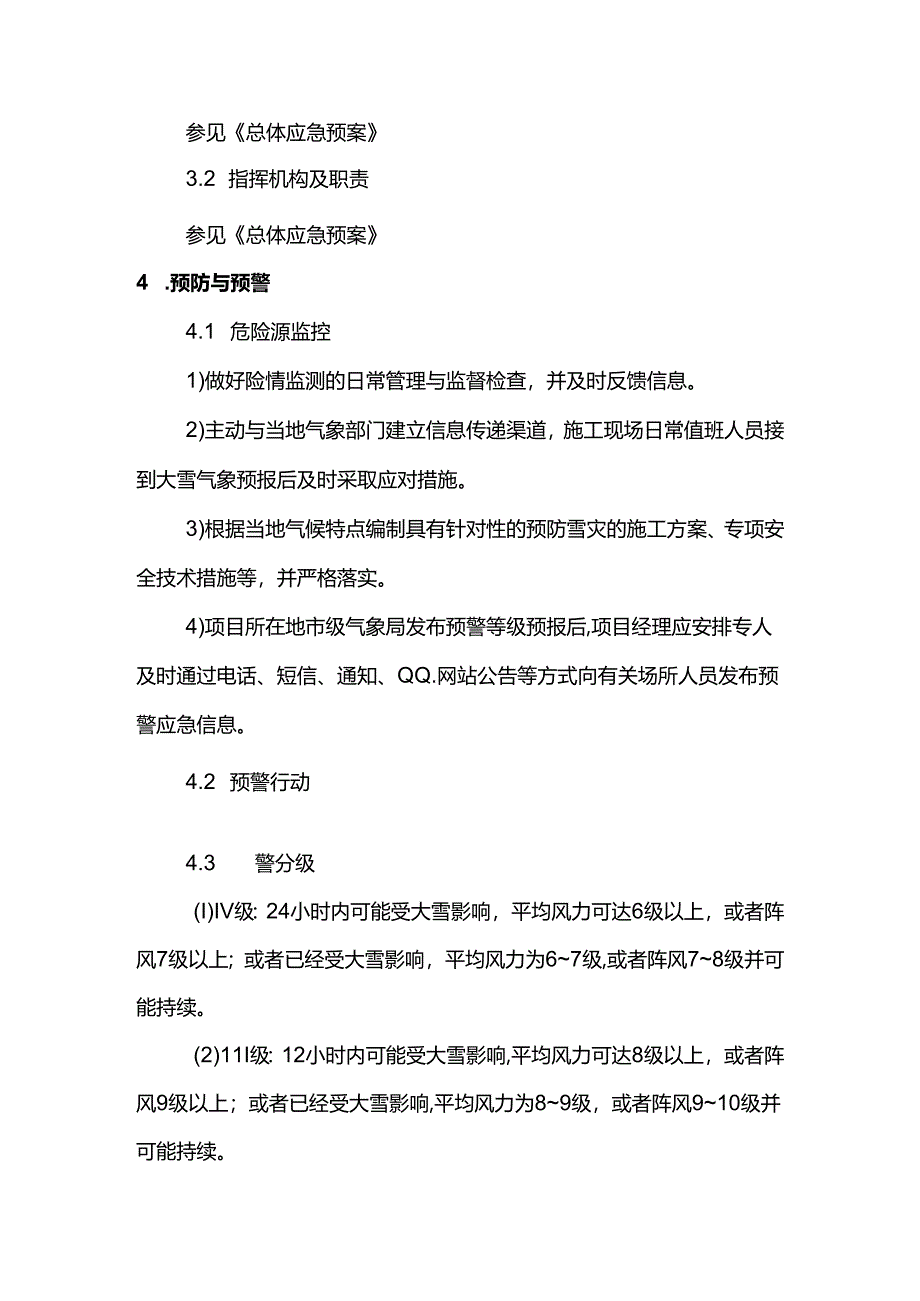 参见《总体应急预案》

3.2 指挥机构及职责

参见《总体应急预案》

4 .预防与预警

4.1 危险源监控

1)做好险情监测的日常管理与监督检查，并及时反馈信息。

2)主动与当地气象部门建立信息传递渠道，施工现场日常值班人员接到大雪气象预报后及时采取应对措施。

3)根据当地气候特点编制具有针对性的预防雪灾的施工方案、专项安全技术措施等，并严格落实。

4)项目所在地市级气象局发布预警等级预报后,项目经理应安排专人及时通过电话、短信、通知、QQ.网站公告等方式向有关场所人员发布预警应急信息。

4.2 预警行动

4.3 警分级

(I)IV级: 24小时内可能受大雪影响，平均风力可达6级以上，或者阵风7级以上; 或者已经受大雪影响，平均风力为6~7级,或者阵风7~8级并可能持续。

(2)11I级: 12小时内可能受大雪影响,平均风力可达8级以上，或者阵风9级以上；或者已经受大雪影响,平均风力为8~9级，或者阵风9~10级并可能持续。